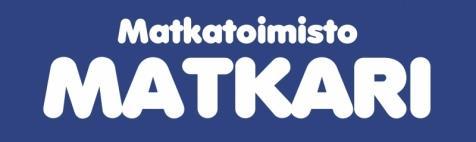 Matkatoimisto
MATKARI